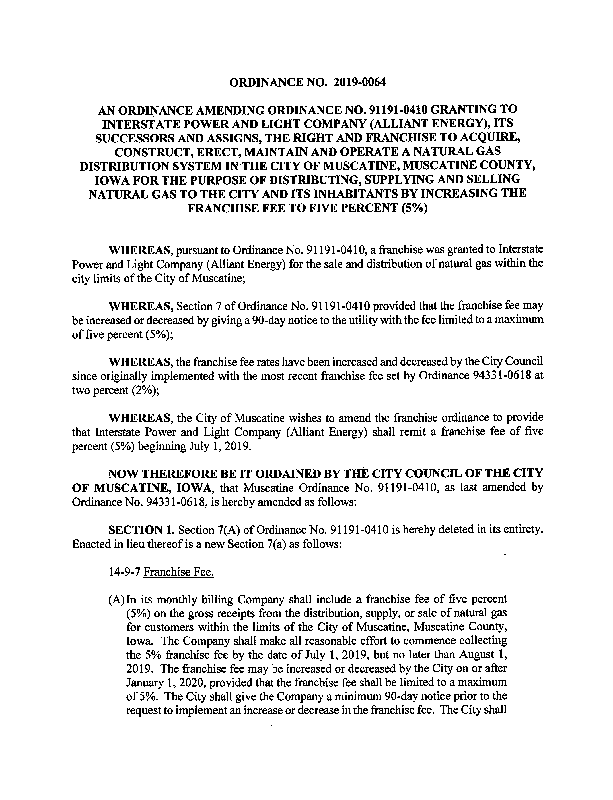 ORDINANCE NO. 2019-0064

AN ORDINANCE AMENDING ORDINANCE NO. 91191-0410 GRANTING TO INTERSTATE POWER AND LIGHT COMPANY (ALLIANT ENERGY), ITS SUCCESSORS AND ASSIGNS, THE RIGHT AND FRANCHISE TO ACQUIRE, CONSTRUCT, ERECT, MAINTAIN AND OPERATE A NATURAL GAS DISTRIBUTION SYSTEM IN THE CITY OF MUSCATINE, MUSCATINE COUNTY, IOWA FOR THE PURPOSE OF DISTRIBUTING, SUPPLYING AND SELLING NATURAL GAS TO THE CITY AND ITS INHABITANTS BY INCREASING THE FRANCHISE FEE TO FIVE PERCENT (5%)

WHEREAS, pursuant to Ordinance No. 91191-0410, a franchise was granted to Interstate Power and Light Company (Alliant Energy) for the sale and distribution of natural gas within the city limits of the City of Muscatine;

WHEREAS, Section 7 of Ordinance No. 91191-0410 provided that the franchise fee may be increased or decreased by giving a 90-day notice to the utility with the fee limited to a maximum of five percent (5%);

WHEREAS, the franchise fee rates have been increased and decreased by the City Council since originally implemented with the most recent franchise fee set by Ordinance 94331-0618 at two percent (2%);

WHEREAS, the City of Muscatine wishes to amend the franchise ordinance to provide that Interstate Power and Light Company (Alliant Energy) shall remit a franchise fee of five percent (5%) beginning July 1, 2019.

NOW THEREFORE BE IT ORDAINED BY THE CITY COUNCIL OF THE CITY OF MUSCATINE, IOWA, that Muscatine Ordinance No. 91191-0410, as last amended by Ordinance No. 94331-0618, is hereby amended as follows:

SECTION 1. Section 7(A) of Ordinance No. 91191-0410 is hereby deleted in its entirety. Enacted in lieu thereof is a new Section 7(a) as follows:

14-9-7 Franchise Fee.

(A) In its monthly billing Company shall include a franchise fee of five percent (5%) on the gross receipts from the distribution, supply, or sale of natural gas for customers within the limits of the City of Muscatine, Muscatine County, Iowa. The Company shall make all reasonable effort to commence collecting the 5% franchise fee by the date of July 1, 2019, but no later than August 1, 2019. The franchise fee may be increased or decreased by the City on or after January 1, 2020, provided that the franchise fee shall be limited to a maximum of 5%. The City shall give the Company a minimum 90-day notice prior to the request to implement an increase or decrease in the franchise fee. The City shall